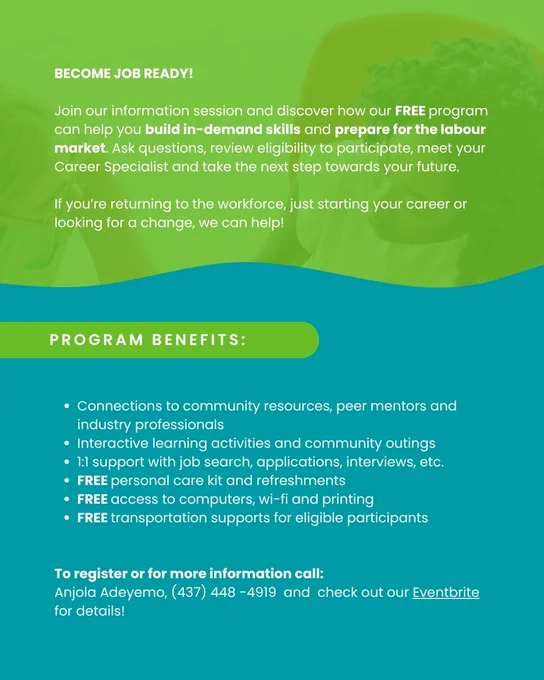 BECOME JOB READY!

Join our information session and discover how our FREE program can help you build in-demand skills and prepare for the labour market. Ask questions, review eligibility to participate, meet your Career Specialist and take the next step towards your future.

If you're returning to the workforce, just starting your career or looking for a change, we can help!

PROGRAM BENEFITS:

• Connections to community resources, peer mentors and industry professionals
• Interactive learning activities and community outings
• 1:1 support with job search, applications, interviews, etc.
• FREE personal care kit and refreshments
• FREE access to computers, wi-fi and printing
• FREE transportation supports for eligible participants

To register or for more information call:
Anjola Adeyemo, (437) 448 -4919 and check out our Eventbrite for details!